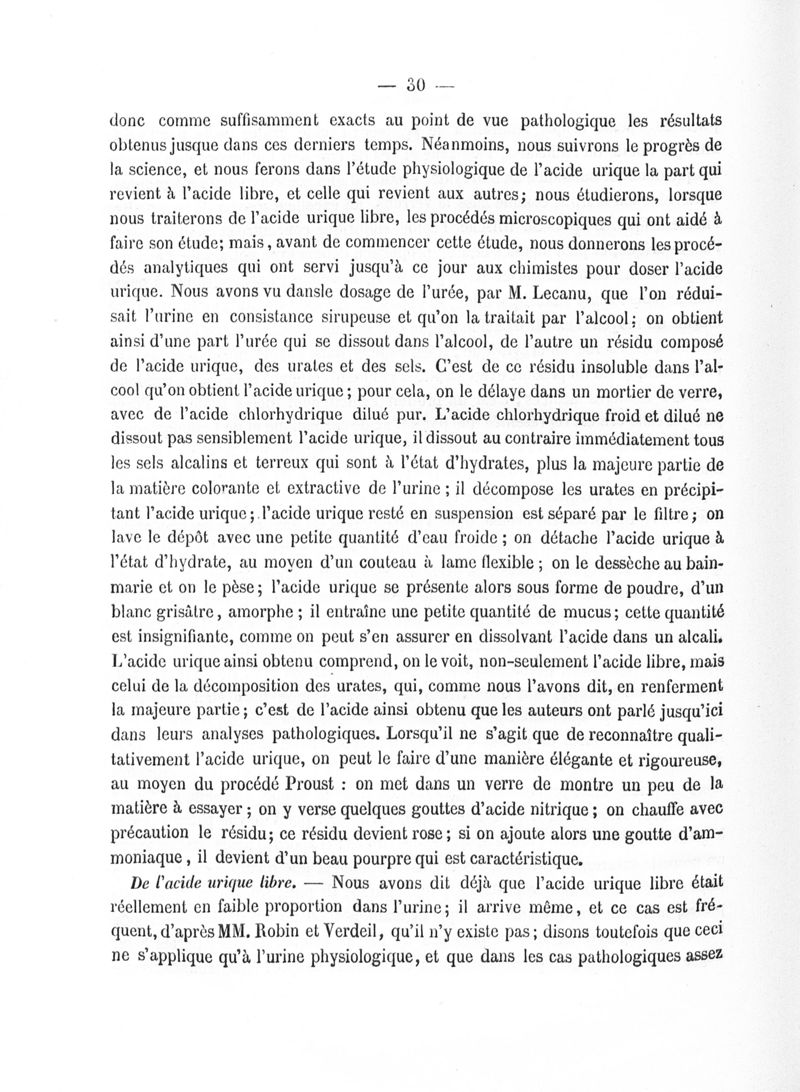 — 30 —

donc comme suffisamment exacts au point de vue pathologique les résultats obtenus jusque dans ces derniers temps. Néanmoins, nous suivrons le progrès de la science, et nous ferons dans l'étude physiologique de l'acide urique la part qui revient à l'acide libre, et celle qui revient aux autres; nous étudierons, lorsque nous traiterons de l'acide urique libre, les procédés microscopiques qui ont aidé à faire son étude; mais, avant de commencer cette étude, nous donnerons les procédés analytiques qui ont servi jusqu'à ce jour aux chimistes pour doser l'acide urique. Nous avons vu dansle dosage de l'urée, par M. Lecanu, que l'on réduisait l'urine en consistance sirupeuse et qu'on la traitait par l'alcool; on obtient ainsi d'une part l'urée qui se dissout dans l'alcool, de l'autre un résidu composé de l'acide urique, des urates et des sels. C'est de ce résidu insoluble dans l'alcool qu'on obtient l'acide urique; pour cela, on le délaye dans un mortier de verre, avec de l'acide chlorhydrique dilué pur. L'acide chlorhydrique froid et dilué ne dissout pas sensiblement l'acide urique, il dissout au contraire immédiatement tous les sels alcalins et terreux qui sont à l'état d'hydrates, plus la majeure partie de la matière colorante et extractive de l'urine; il décompose les urates en précipitant l'acide urique; l'acide urique resté en suspension est séparé par le filtre; on lave le dépôt avec une petite quantité d'eau froide; on détache l'acide urique à l'état d'hydrate, au moyen d'un couteau à lame flexible; on le dessèche au bain-marie et on le pèse; l'acide urique se présente alors sous forme de poudre, d'un blanc grisâtre, amorphe; il entraîne une petite quantité de mucus; cette quantité est insignifiante, comme on peut s'en assurer en dissolvant l'acide dans un alcali. L'acide urique ainsi obtenu comprend, on le voit, non-seulement l'acide libre, mais celui de la décomposition des urates, qui, comme nous l'avons dit, en renferment la majeure partie; c'est de l'acide ainsi obtenu que les auteurs ont parlé jusqu'ici dans leurs analyses pathologiques. Lorsqu'il ne s'agit que de reconnaître qualitativement l'acide urique, on peut le faire d'une manière élégante et rigoureuse, au moyen du procédé Proust : on met dans un verre de montre un peu de la matière à essayer; on y verse quelques gouttes d'acide nitrique; on chauffe avec précaution le résidu; ce résidu devient rose; si on ajoute alors une goutte d'ammoniaque, il devient d'un beau pourpre qui est caractéristique.

De l'acide urique libre. — Nous avons dit déjà que l'acide urique libre était réellement en faible proportion dans l'urine; il arrive même, et ce cas est fréquent, d'après MM. Robin et Verdeil, qu'il n'y existe pas; disons toutefois que ceci ne s'applique qu'à l'urine physiologique, et que dans les cas pathologiques assez